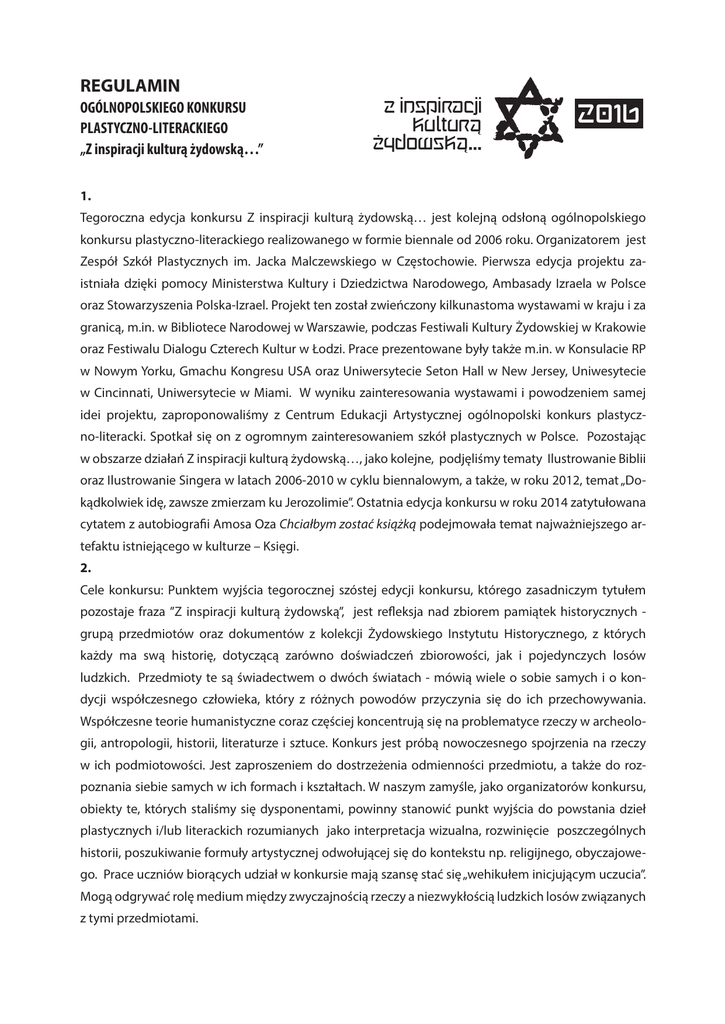 REGULAMIN
OGÓLNOPOLSKIEGO KONKURSU
PLASTYCZNO-LITERACKIEGO
„Z inspiracji kulturą żydowską…"

z inspiracji kulturą żydowską...

2016

1.
Tegoroczna edycja konkursu Z inspiracji kulturą żydowską… jest kolejną odsłoną ogólnopolskiego konkursu plastyczno-literackiego realizowanego w formie biennale od 2006 roku. Organizatorem jest Zespół Szkół Plastycznych im. Jacka Malczewskiego w Częstochowie. Pierwsza edycja projektu zaistniała dzięki pomocy Ministerstwa Kultury i Dziedzictwa Narodowego, Ambasady Izraela w Polsce oraz Stowarzyszenia Polska-Izrael. Projekt ten został zwieńczony kilkunastoma wystawami w kraju i za granicą, m.in. w Bibliotece Narodowej w Warszawie, podczas Festiwali Kultury Żydowskiej w Krakowie oraz Festiwalu Dialogu Czterech Kultur w Łodzi. Prace prezentowane były także m.in. w Konsulacie RP w Nowym Yorku, Gmachu Kongresu USA oraz Uniwersytecie Seton Hall w New Jersey, Uniwesytecie w Cincinnati, Uniwersytecie w Miami. W wyniku zainteresowania wystawami i powodzeniem samej idei projektu, zaproponowaliśmy z Centrum Edukacji Artystycznej ogólnopolski konkurs plastyczno-literacki. Spotkał się on z ogromnym zainteresowaniem szkół plastycznych w Polsce. Pozostając w obszarze działań Z inspiracji kulturą żydowską…, jako kolejne, podjęliśmy tematy Ilustrowanie Biblii oraz Ilustrowanie Singera w latach 2006-2010 w cyklu biennalowym, a także, w roku 2012, temat „Dokądkolwiek idę, zawsze zmierzam ku Jerozolimie". Ostatnia edycja konkursu w roku 2014 zatytułowana cytatem z autobiografii Amosa Oza Chciałbym zostać książką podejmowała temat najważniejszego artefaktu istniejącego w kulturze – Księgi.
2.
Cele konkursu: Punktem wyjścia tegorocznej szóstej edycji konkursu, którego zasadniczym tytułem pozostaje fraza "Z inspiracji kulturą żydowską", jest refleksja nad zbiorem pamiątek historycznych - grupą przedmiotów oraz dokumentów z kolekcji Żydowskiego Instytutu Historycznego, z których każdy ma swą historię, dotyczącą zarówno doświadczeń zbiorowości, jak i pojedynczych losów ludzkich. Przedmioty te są świadectwem o dwóch światach - mówią wiele o sobie samych i o kondycji współczesnego człowieka, który z różnych powodów przyczynia się do ich przechowywania. Współczesne teorie humanistyczne coraz częściej koncentrują się na problematyce rzeczy w archeologii, antropologii, historii, literaturze i sztuce. Konkurs jest próbą nowoczesnego spojrzenia na rzeczy w ich podmiotowości. Jest zaproszeniem do dostrzeżenia odmienności przedmiotu, a także do rozpoznania siebie samych w ich formach i kształtach. W naszym zamyśle, jako organizatorów konkursu, obiekty te, których staliśmy się dysponentami, powinny stanowić punkt wyjścia do powstania dzieł plastycznych i/lub literackich rozumianych jako interpretacja wizualna, rozwinięcie poszczególnych historii, poszukiwanie formuły artystycznej odwołującej się do kontekstu np. religijnego, obyczajowego. Prace uczniów biorących udział w konkursie mają szansę stać się „wehikułem inicjującym uczucia". Mogą odgrywać rolę medium między zwyczajnością rzeczy a niezwykłością ludzkich losów związanych z tymi przedmiotami.